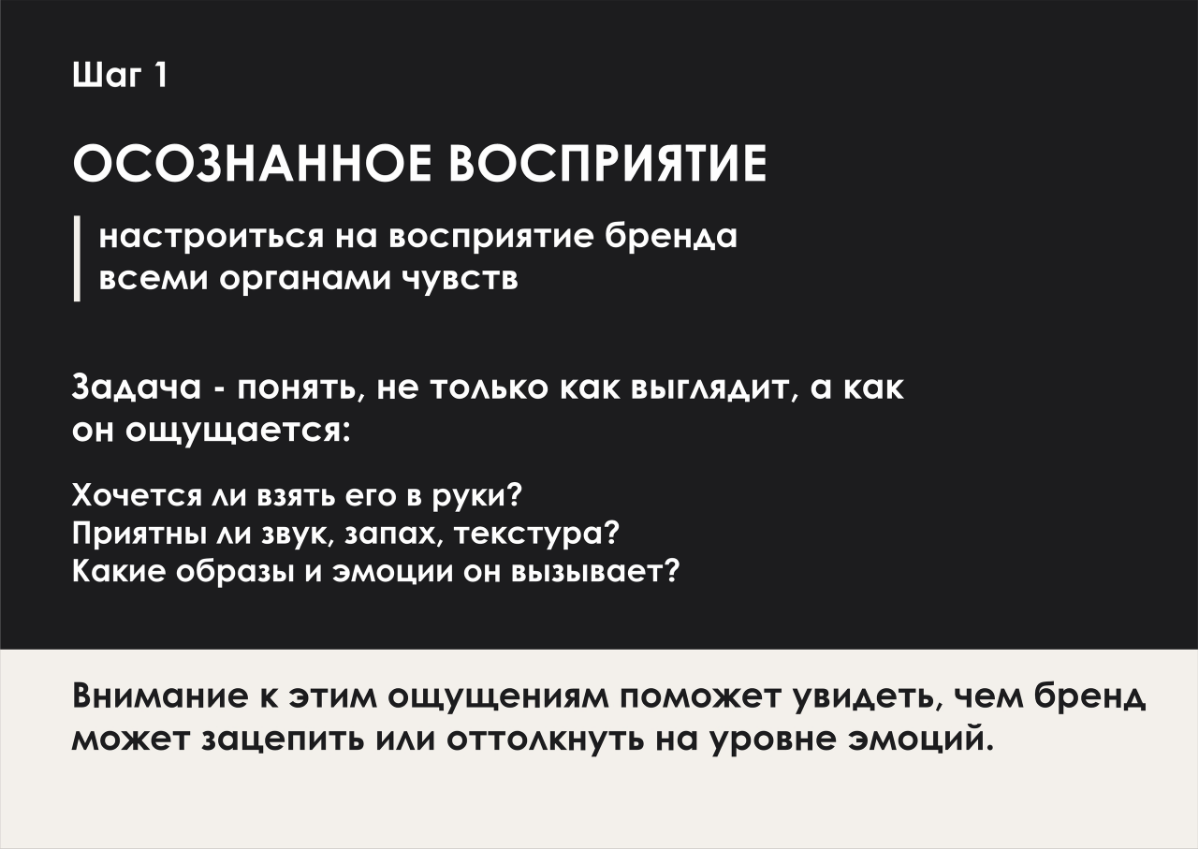 Шаг 1

ОСОЗНАННОЕ ВОСПРИЯТИЕ

настроиться на восприятие бренда всеми органами чувств

Задача - понять, не только как выглядит, а как он ощущается:

Хочется ли взять его в руки?
Приятны ли звук, запах, текстура?
Какие образы и эмоции он вызывает?

Внимание к этим ощущениям поможет увидеть, чем бренд может зацепить или оттолкнуть на уровне эмоций.